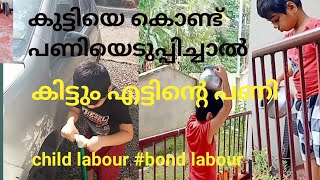 കുട്ടിയെ കൊണ്ട് പണിയെടുപ്പിച്ചാൽ

കിട്ടും എട്ടിന്റെ പണി

child labour #bond labour